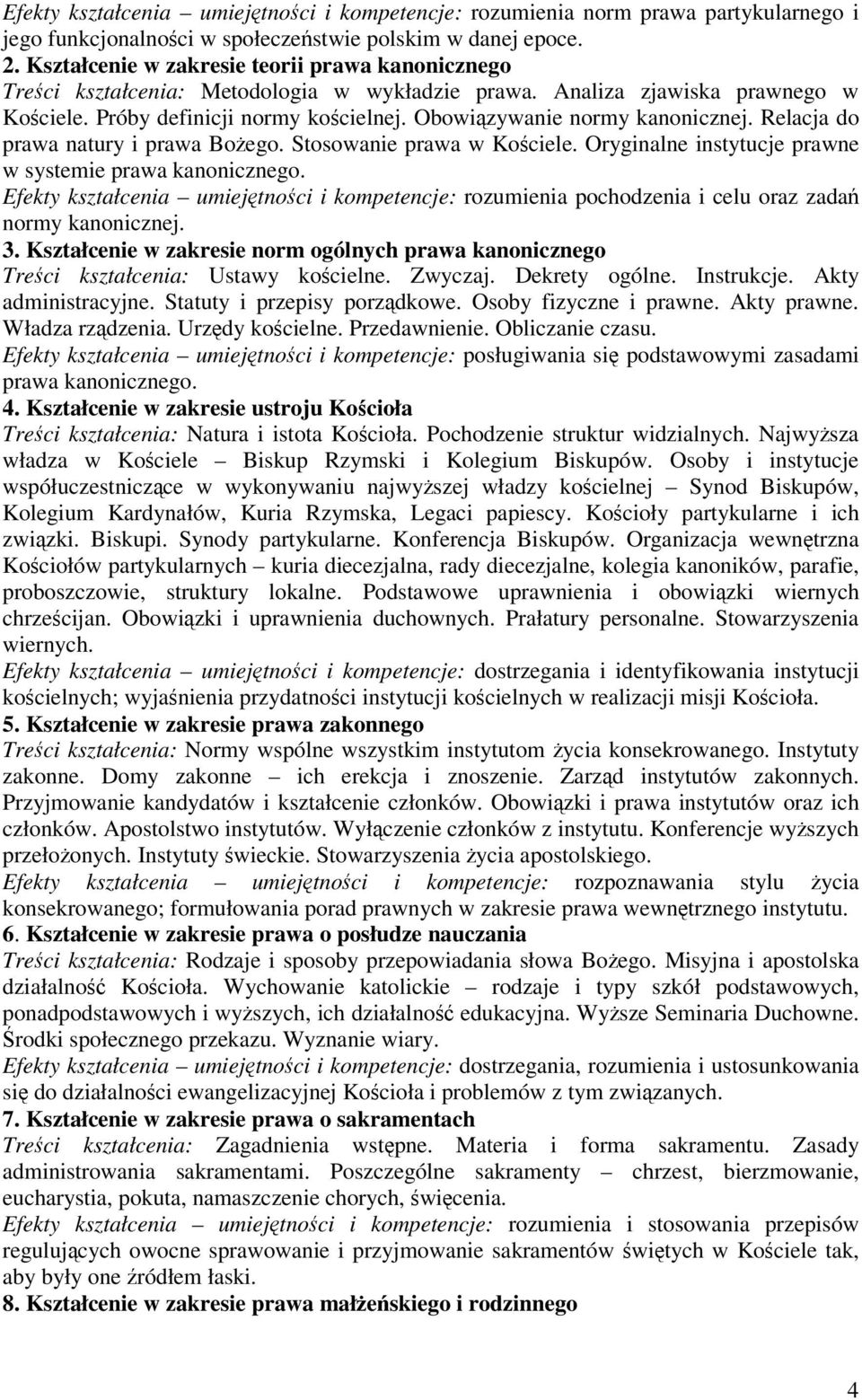 Efekty kształcenia – umiejętności i kompetencje: rozumienia norm prawa partykularnego i jego funkcjonalności w społeczeństwie polskim w danej epoce.
2. Kształcenie w zakresie teorii prawa kanonicznego
Treści kształcenia: Metodologia w wykładzie prawa. Analiza zjawiska prawnego w Kościele. Próby definicji normy kościelnej. Obowiązywanie normy kanonicznej. Relacja do prawa natury i prawa Bożego. Stosowanie prawa w Kościele. Oryginalne instytucje prawne w systemie prawa kanonicznego.
Efekty kształcenia – umiejętności i kompetencje: rozumienia pochodzenia i celu oraz zadań normy kanonicznej.
3. Kształcenie w zakresie norm ogólnych prawa kanonicznego
Treści kształcenia: Ustawy kościelne. Zwyczaj. Dekrety ogólne. Instrukcje. Akty administracyjne. Statuty i przepisy porządkowe. Osoby fizyczne i prawne. Akty prawne. Władza rządzenia. Urzędy kościelne. Przedawnienie. Obliczanie czasu.
Efekty kształcenia – umiejętności i kompetencje: posługiwania się podstawowymi zasadami prawa kanonicznego.
4. Kształcenie w zakresie ustroju Kościoła
Treści kształcenia: Natura i istota Kościoła. Pochodzenie struktur widzialnych. Najwyższa władza w Kościele – Biskup Rzymski i Kolegium Biskupów. Osoby i instytucje współuczestniczące w wykonywaniu najwyższej władzy kościelnej – Synod Biskupów, Kolegium Kardynałów, Kuria Rzymska, Legaci papiescy. Kościoły partykularne i ich związki. Biskupi. Synody partykularne. Konferencja Biskupów. Organizacja wewnętrzna Kościołów partykularnych – kuria diecezjalna, rady diecezjalne, kolegia kanoników, parafie, proboszczowie, struktury lokalne. Podstawowe uprawnienia i obowiązki wiernych chrześcijan. Obowiązki i uprawnienia duchownych. Prałatury personalne. Stowarzyszenia wiernych.
Efekty kształcenia – umiejętności i kompetencje: dostrzegania i identyfikowania instytucji kościelnych; wyjaśnienia przydatności instytucji kościelnych w realizacji misji Kościoła.
5. Kształcenie w zakresie prawa zakonnego
Treści kształcenia: Normy wspólne wszystkim instytutom życia konsekrowanego. Instytuty zakonne. Domy zakonne – ich erekcja i znoszenie. Zarząd instytutów zakonnych. Przyjmowanie kandydatów i kształcenie członków. Obowiązki i prawa instytutów oraz ich członków. Apostolstwo instytutów. Wyłączenie członków z instytutu. Konferencje wyższych przełożonych. Instytuty świeckie. Stowarzyszenia życia apostolskiego.
Efekty kształcenia – umiejętności i kompetencje: rozpoznawania stylu życia konsekrowanego; formułowania porad prawnych w zakresie prawa wewnętrznego instytutu.
6. Kształcenie w zakresie prawa o posłudze nauczania
Treści kształcenia: Rodzaje i sposoby przepowiadania słowa Bożego. Misyjna i apostolska działalność Kościoła. Wychowanie katolickie – rodzaje i typy szkół podstawowych, ponadpodstawowych i wyższych, ich działalność edukacyjna. Wyższe Seminaria Duchowne. Środki społecznego przekazu. Wyznanie wiary.
Efekty kształcenia – umiejętności i kompetencje: dostrzegania, rozumienia i ustosunkowania się do działalności ewangelizacyjnej Kościoła i problemów z tym związanych.
7. Kształcenie w zakresie prawa o sakramentach
Treści kształcenia: Zagadnienia wstępne. Materia i forma sakramentu. Zasady administrowania sakramentami. Poszczególne sakramenty – chrzest, bierzmowanie, eucharystia, pokuta, namaszczenie chorych, święcenia.
Efekty kształcenia – umiejętności i kompetencje: rozumienia i stosowania przepisów regulujących owocne sprawowanie i przyjmowanie sakramentów świętych w Kościele tak, aby były one źródłem łaski.
8. Kształcenie w zakresie prawa małżeńskiego i rodzinnego

4